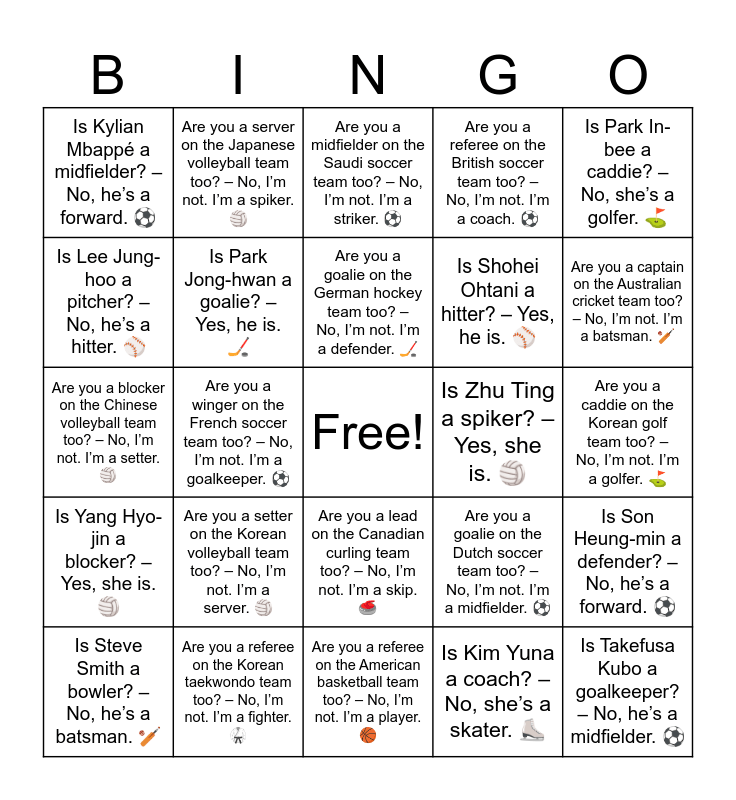 | B | I | N | G | O |
|---|---|---|---|---|
| Is Kylian Mbappé a midfielder? – No, he's a forward. ⚽ | Are you a server on the Japanese volleyball team too? – No, I'm not. I'm a spiker. 🏐 | Are you a midfielder on the Saudi soccer team too? – No, I'm not. I'm a striker. ⚽ | Are you a referee on the British soccer team too? – No, I'm not. I'm a coach. ⚽ | Is Park In-bee a caddie? – No, she's a golfer. ⛳ |
| Is Lee Jung-hoo a pitcher? – No, he's a hitter. ⚾ | Is Park Jong-hwan a goalie? – Yes, he is. 🏒 | Are you a goalie on the German hockey team too? – No, I'm not. I'm a defender. 🏒 | Is Shohei Ohtani a hitter? – Yes, he is. ⚾ | Are you a captain on the Australian cricket team too? – No, I'm not. I'm a batsman. 🏏 |
| Are you a blocker on the Chinese volleyball team too? – No, I'm not. I'm a setter. 🏐 | Are you a winger on the French soccer team too? – No, I'm not. I'm a goalkeeper. ⚽ | Free! | Is Zhu Ting a spiker? – Yes, she is. 🏐 | Are you a caddie on the Korean golf team too? – No, I'm not. I'm a golfer. ⛳ |
| Is Yang Hyo-jin a blocker? – Yes, she is. 🏐 | Are you a setter on the Korean volleyball team too? – No, I'm not. I'm a server. 🏐 | Are you a lead on the Canadian curling team too? – No, I'm not. I'm a skip. 🥌 | Are you a goalie on the Dutch soccer team too? – No, I'm not. I'm a midfielder. ⚽ | Is Son Heung-min a defender? – No, he's a forward. ⚽ |
| Is Steve Smith a bowler? – No, he's a batsman. 🏏 | Are you a referee on the Korean taekwondo team too? – No, I'm not. I'm a fighter. 🥋 | Are you a referee on the American basketball team too? – No, I'm not. I'm a player. 🏀 | Is Kim Yuna a coach? – No, she's a skater. ⛸ | Is Takefusa Kubo a goalkeeper? – No, he's a midfielder. ⚽ |